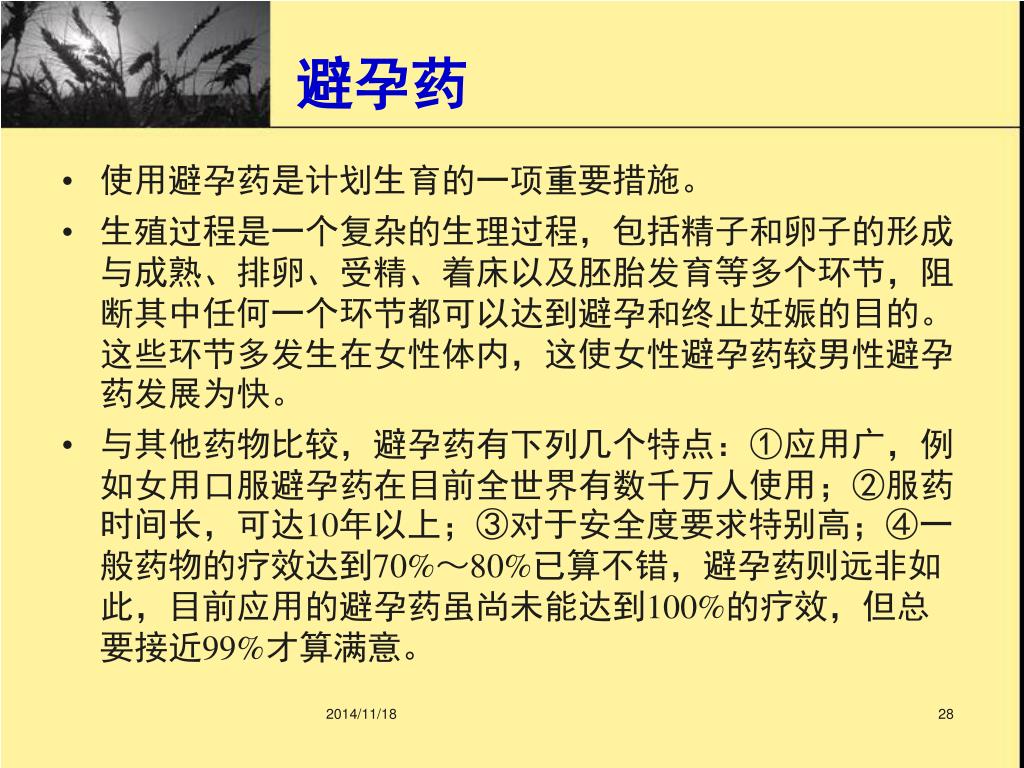 避孕药

• 使用避孕药是计划生育的一项重要措施。
• 生殖过程是一个复杂的生理过程，包括精子和卵子的形成与成熟、排卵、受精、着床以及胚胎发育等多个环节，阻断其中任何一个环节都可以达到避孕和终止妊娠的目的。这些环节多发生在女性体内，这使女性避孕药较男性避孕药发展为快。
• 与其他药物比较，避孕药有下列几个特点：①应用广，例如女用口服避孕药在目前全世界有数千万人使用；②服药时间长，可达10年以上；③对于安全度要求特别高；④一般药物的疗效达到70%～80%已算不错，避孕药则远非如此，目前应用的避孕药虽尚未能达到100%的疗效，但总要接近99%才算满意。

2014/11/18

28